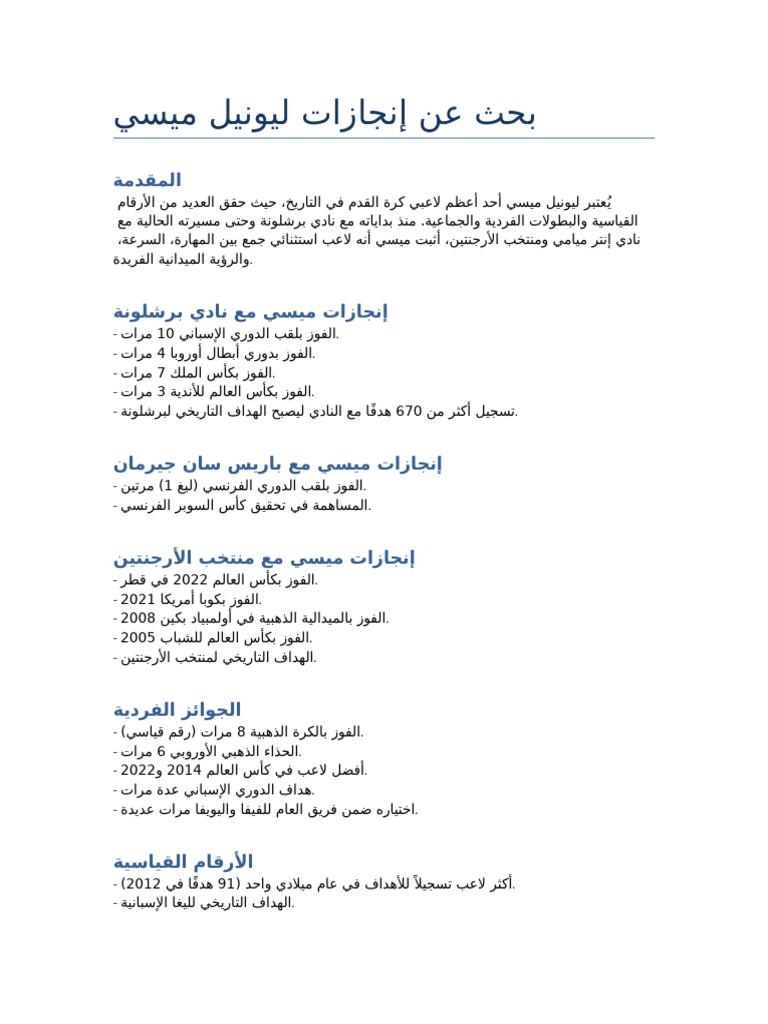 بحث عن إنجازات ليونيل ميسي

المقدمة
يُعتبر ليونيل ميسي أحد أعظم لاعبي كرة القدم في التاريخ، حيث حقق العديد من الأرقام القياسية والبطولات الفردية والجماعية. منذ بداياته مع نادي برشلونة وحتى مسيرته الحالية مع نادي إنتر ميامي ومنتخب الأرجنتين، أثبت ميسي أنه لاعب استثنائي جمع بين المهارة، السرعة، والرؤية الميدانية الفريدة.

إنجازات ميسي مع نادي برشلونة
- الفوز بلقب الدوري الإسباني 10 مرات.
- الفوز بدوري أبطال أوروبا 4 مرات.
- الفوز بكأس الملك 7 مرات.
- الفوز بكأس العالم للأندية 3 مرات.
- تسجيل أكثر من 670 هدفًا مع النادي ليصبح الهداف التاريخي لبرشلونة.

إنجازات ميسي مع باريس سان جيرمان
- الفوز بلقب الدوري الفرنسي (ليغ 1) مرتين.
- المساهمة في تحقيق كأس السوبر الفرنسي.

إنجازات ميسي مع منتخب الأرجنتين
- الفوز بكأس العالم 2022 في قطر.
- الفوز بكوبا أمريكا 2021.
- الفوز بالميدالية الذهبية في أولمبياد بكين 2008.
- الفوز بكأس العالم للشباب 2005.
- الهداف التاريخي لمنتخب الأرجنتين.

الجوائز الفردية
- الفوز بالكرة الذهبية 8 مرات (رقم قياسي).
- الحذاء الذهبي الأوروبي 6 مرات.
- أفضل لاعب في كأس العالم 2014 و2022.
- هداف الدوري الإسباني عدة مرات.
- اختياره ضمن فريق العام للفيفا واليويفا مرات عديدة.

الأرقام القياسية
- أكثر لاعب تسجيلاً للأهداف في عام ميلادي واحد (91 هدفًا في 2012).
- الهداف التاريخي لليغا الإسبانية.